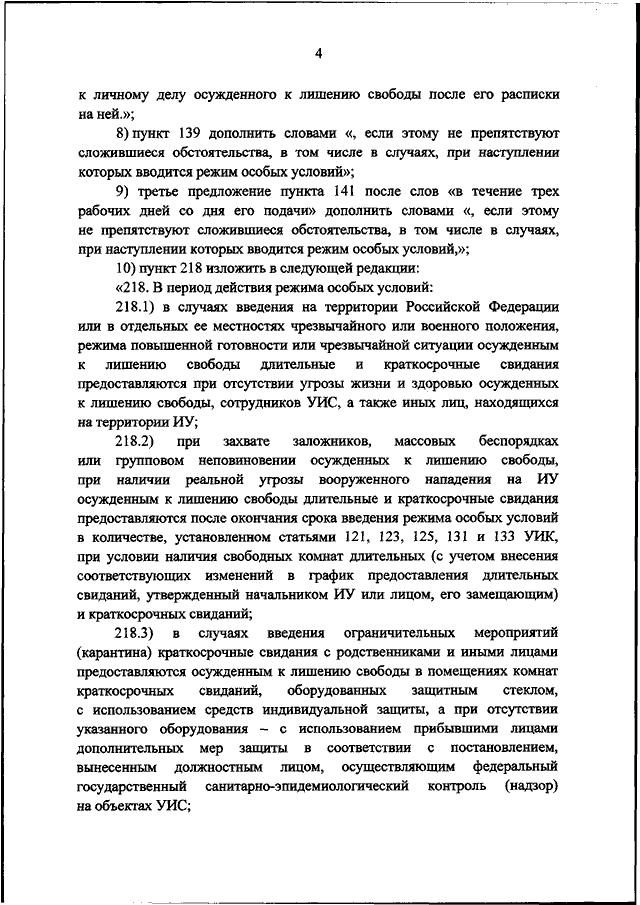 4

к личному делу осужденного к лишению свободы после его расписки на ней.»;

8) пункт 139 дополнить словами «, если этому не препятствуют сложившиеся обстоятельства, в том числе в случаях, при наступлении которых вводится режим особых условий»;

9) третье предложение пункта 141 после слов «в течение трех рабочих дней со дня его подачи» дополнить словами «, если этому не препятствуют сложившиеся обстоятельства, в том числе в случаях, при наступлении которых вводится режим особых условий,»;

10) пункт 218 изложить в следующей редакции:

«218. В период действия режима особых условий:

218.1) в случаях введения на территории Российской Федерации или в отдельных ее местностях чрезвычайного или военного положения, режима повышенной готовности или чрезвычайной ситуации осужденным к лишению свободы длительные и краткосрочные свидания предоставляются при отсутствии угрозы жизни и здоровью осужденных к лишению свободы, сотрудников УИС, а также иных лиц, находящихся на территории ИУ;

218.2) при захвате заложников, массовых беспорядках или групповом неповиновении осужденных к лишению свободы, при наличии реальной угрозы вооруженного нападения на ИУ осужденным к лишению свободы длительные и краткосрочные свидания предоставляются после окончания срока введения режима особых условий в количестве, установленном статьями 121, 123, 125, 131 и 133 УИК, при условии наличия свободных комнат длительных (с учетом внесения соответствующих изменений в график предоставления длительных свиданий, утвержденный начальником ИУ или лицом, его замещающим) и краткосрочных свиданий;

218.3) в случаях введения ограничительных мероприятий (карантина) краткосрочные свидания с родственниками и иными лицами предоставляются осужденным к лишению свободы в помещениях комнат краткосрочных свиданий, оборудованных защитным стеклом, с использованием средств индивидуальной защиты, а при отсутствии указанного оборудования – с использованием прибывшими лицами дополнительных мер защиты в соответствии с постановлением, вынесенным должностным лицом, осуществляющим федеральный государственный санитарно-эпидемиологический контроль (надзор) на объектах УИС;